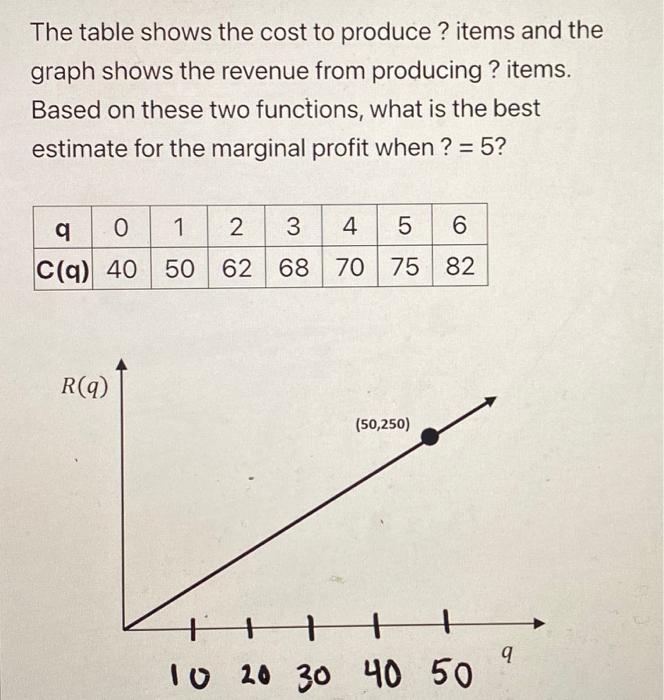 The table shows the cost to produce ? items and the graph shows the revenue from producing ? items. Based on these two functions, what is the best estimate for the marginal profit when ? = 5?

| q | 0 | 1 | 2 | 3 | 4 | 5 | 6 |
|---|---|---|---|---|---|---|---|
| C(q) | 40 | 50 | 62 | 68 | 70 | 75 | 82 |

$R(q)$

(50,250)

10 20 30 40 50

$q$